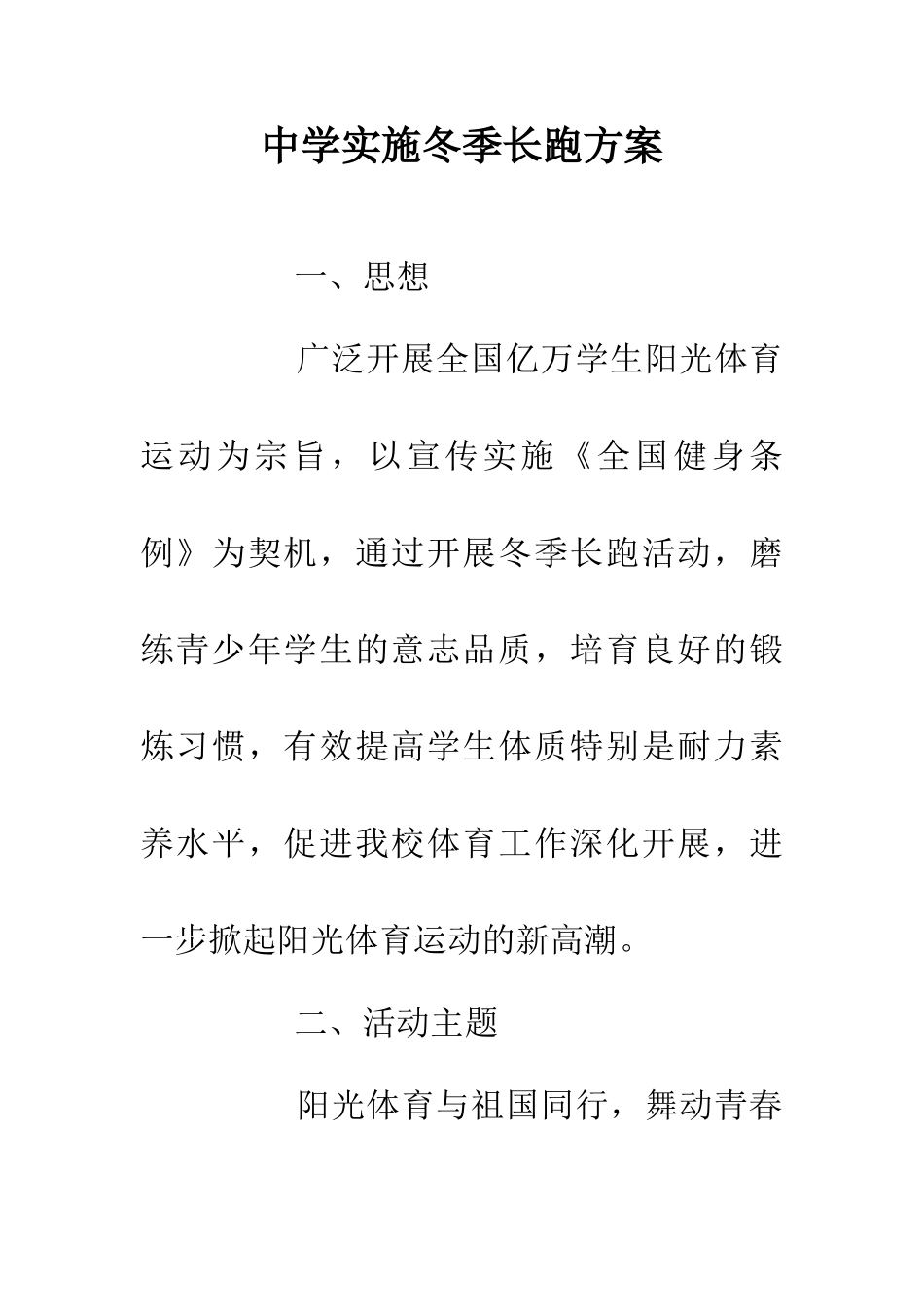 中学实施冬季长跑方案

一、思想

广泛开展全国亿万学生阳光体育运动为宗旨，以宣传实施《全国健身条例》为契机，通过开展冬季长跑活动，磨练青少年学生的意志品质，培育良好的锻炼习惯，有效提高学生体质特别是耐力素养水平，促进我校体育工作深化开展，进一步掀起阳光体育运动的新高潮。

二、活动主题

阳光体育与祖国同行，舞动青春